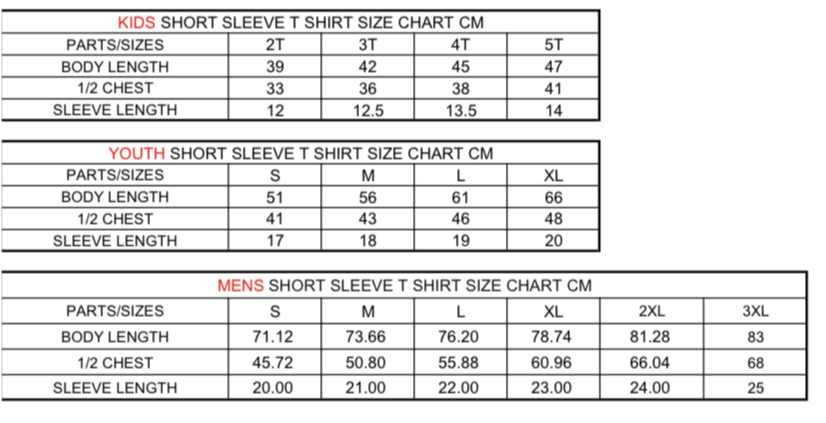 KIDS SHORT SLEEVE T SHIRT SIZE CHART CM

| PARTS/SIZES | 2T | 3T | 4T | 5T |
|---|---|---|---|---|
| BODY LENGTH | 39 | 42 | 45 | 47 |
| 1/2 CHEST | 33 | 36 | 38 | 41 |
| SLEEVE LENGTH | 12 | 12.5 | 13.5 | 14 |

YOUTH SHORT SLEEVE T SHIRT SIZE CHART CM

| PARTS/SIZES | S | M | L | XL |
|---|---|---|---|---|
| BODY LENGTH | 51 | 56 | 61 | 66 |
| 1/2 CHEST | 41 | 43 | 46 | 48 |
| SLEEVE LENGTH | 17 | 18 | 19 | 20 |

MENS SHORT SLEEVE T SHIRT SIZE CHART CM

| PARTS/SIZES | S | M | L | XL | 2XL | 3XL |
|---|---|---|---|---|---|---|
| BODY LENGTH | 71.12 | 73.66 | 76.20 | 78.74 | 81.28 | 83 |
| 1/2 CHEST | 45.72 | 50.80 | 55.88 | 60.96 | 66.04 | 68 |
| SLEEVE LENGTH | 20.00 | 21.00 | 22.00 | 23.00 | 24.00 | 25 |